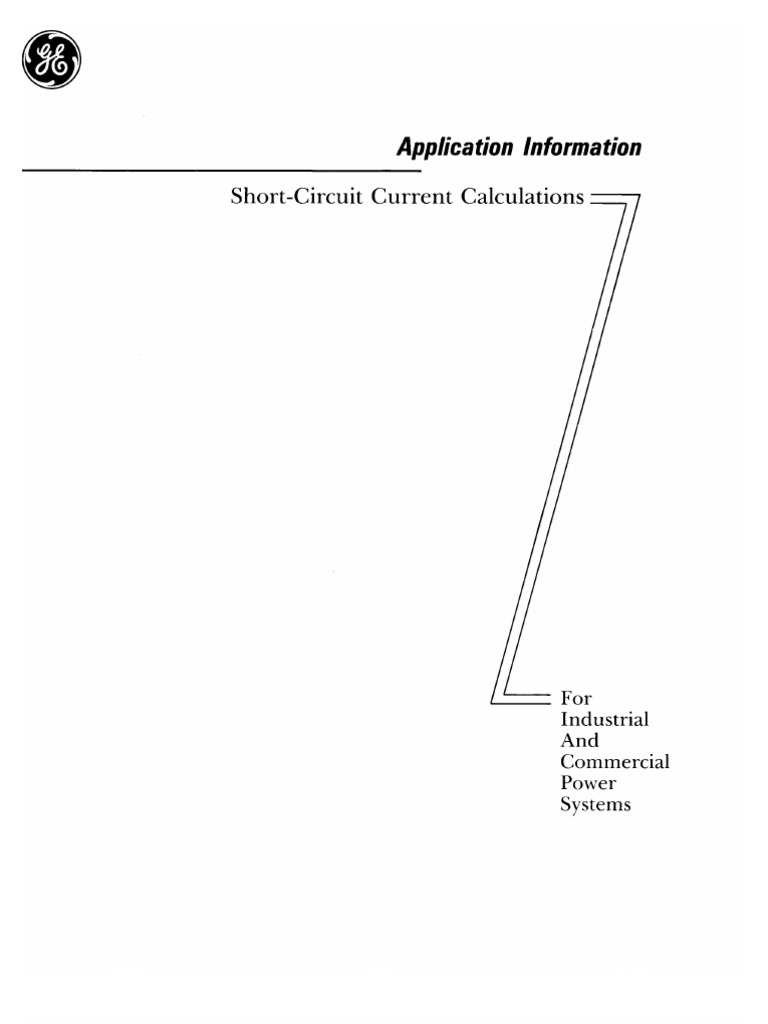 GE

Application Information

Short-Circuit Current Calculations

For Industrial And Commercial Power Systems